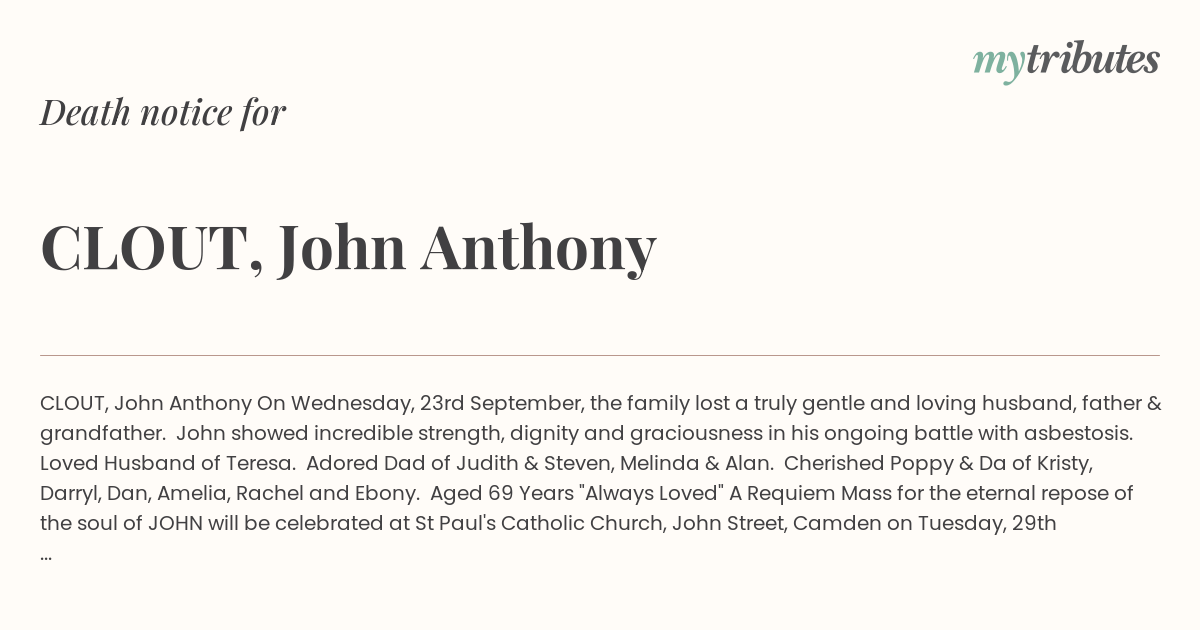 mytributes

Death notice for

CLOUT, John Anthony

CLOUT, John Anthony On Wednesday, 23rd September, the family lost a truly gentle and loving husband, father & grandfather. John showed incredible strength, dignity and graciousness in his ongoing battle with asbestosis. Loved Husband of Teresa. Adored Dad of Judith & Steven, Melinda & Alan. Cherished Poppy & Da of Kristy, Darryl, Dan, Amelia, Rachel and Ebony. Aged 69 Years "Always Loved" A Requiem Mass for the eternal repose of the soul of JOHN will be celebrated at St Paul's Catholic Church, John Street, Camden on Tuesday, 29th ...